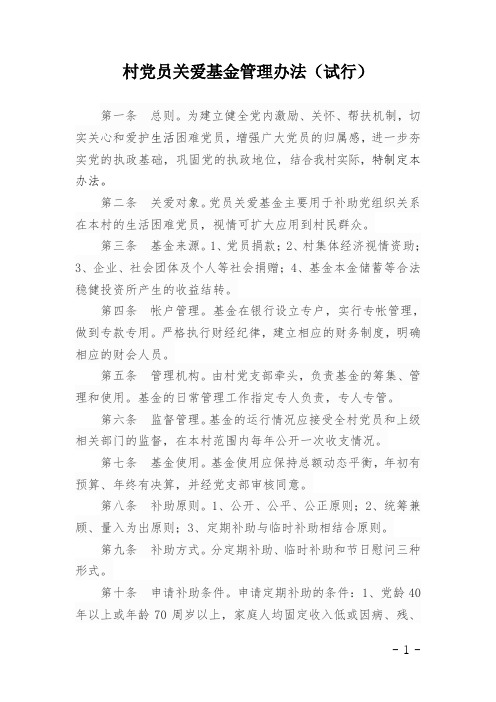 村党员关爱基金管理办法（试行）

第一条　总则。为建立健全党内激励、关怀、帮扶机制，切实关心和爱护生活困难党员，增强广大党员的归属感，进一步夯实党的执政基础，巩固党的执政地位，结合我村实际，特制定本办法。

第二条　关爱对象。党员关爱基金主要用于补助党组织关系在本村的生活困难党员，视情可扩大应用到村民群众。

第三条　基金来源。1、党员捐款；2、村集体经济视情资助；3、企业、社会团体及个人等社会捐赠；4、基金本金储蓄等合法稳健投资所产生的收益结转。

第四条　帐户管理。基金在银行设立专户，实行专帐管理，做到专款专用。严格执行财经纪律，建立相应的财务制度，明确相应的财会人员。

第五条　管理机构。由村党支部牵头，负责基金的筹集、管理和使用。基金的日常管理工作指定专人负责，专人专管。

第六条　监督管理。基金的运行情况应接受全村党员和上级相关部门的监督，在本村范围内每年公开一次收支情况。

第七条　基金使用。基金使用应保持总额动态平衡，年初有预算、年终有决算，并经党支部审核同意。

第八条　补助原则。1、公开、公平、公正原则；2、统筹兼顾、量入为出原则；3、定期补助与临时补助相结合原则。

第九条　补助方式。分定期补助、临时补助和节日慰问三种形式。

第十条　申请补助条件。申请定期补助的条件：1、党龄40年以上或年龄70周岁以上，家庭人均固定收入低或因病、残、

- 1 -